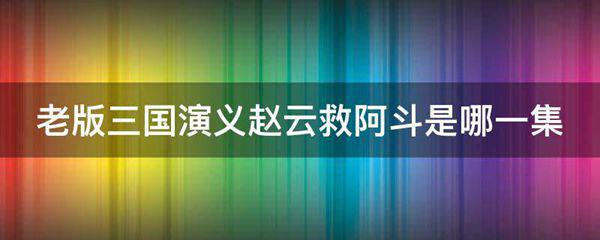 老版三国演义赵云救阿斗是哪一集